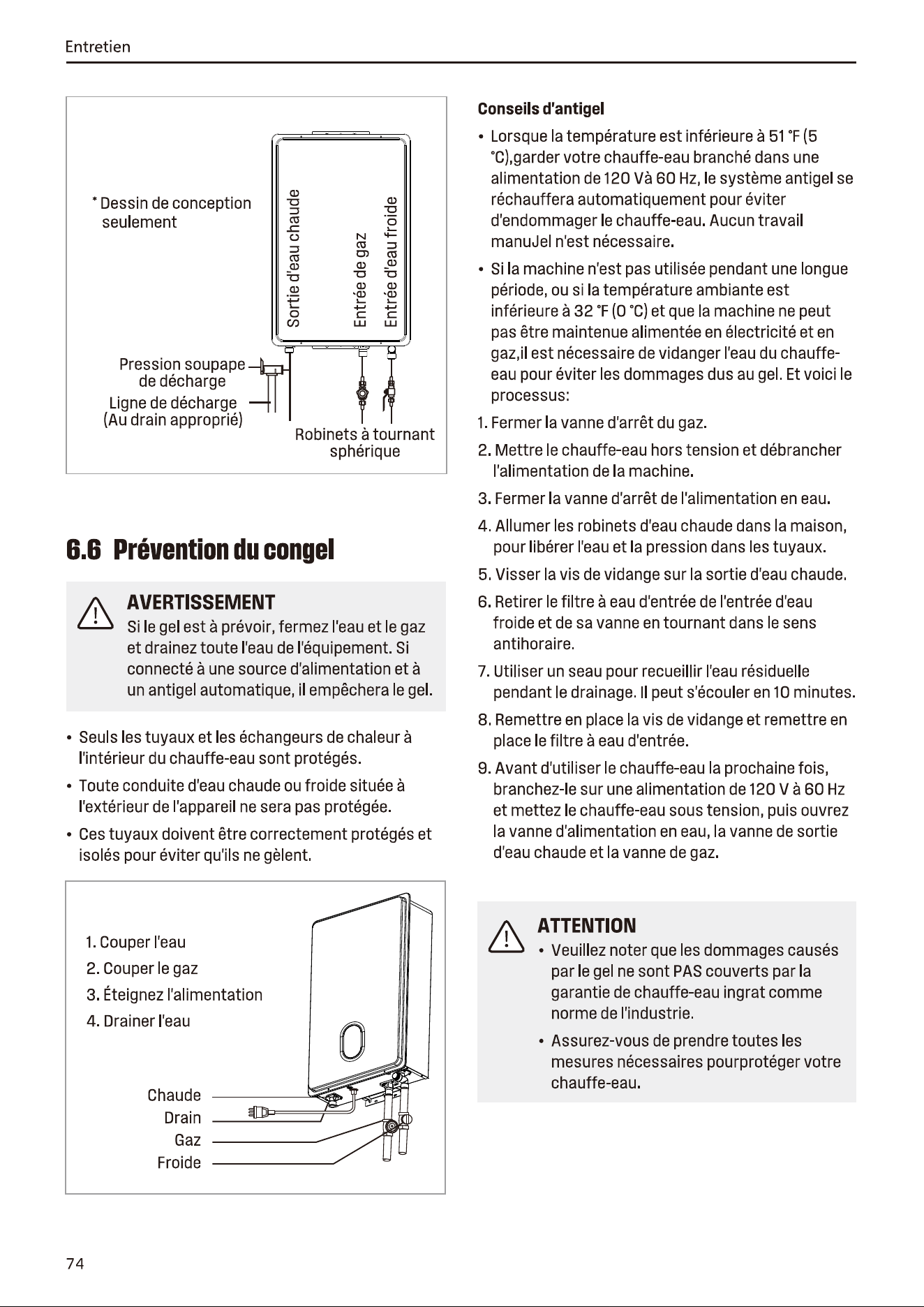 Entretien

* Dessin de conception seulement

Sortie d'eau chaude

Entrée de gaz

Entrée d'eau froide

Pression soupape de décharge

Ligne de décharge (Au drain approprié)

Robinets à tournant sphérique

6.6 Prévention du congel

AVERTISSEMENT

Si le gel est à prévoir, fermez l'eau et le gaz et drainez toute l'eau de l'équipement. Si connecté à une source d'alimentation et à un antigel automatique, il empêchera le gel.

• Seuls les tuyaux et les échangeurs de chaleur à l'intérieur du chauffe-eau sont protégés.

• Toute conduite d'eau chaude ou froide située à l'extérieur de l'appareil ne sera pas protégée.

• Ces tuyaux doivent être correctement protégés et isolés pour éviter qu'ils ne gèlent.

1. Couper l'eau
2. Couper le gaz
3. Éteignez l'alimentation
4. Drainer l'eau

Chaude
Drain
Gaz
Froide

Conseils d'antigel

• Lorsque la température est inférieure à 51 °F (5 °C),garder votre chauffe-eau branché dans une alimentation de 120 Và 60 Hz, le système antigel se réchauffera automatiquement pour éviter d'endommager le chauffe-eau. Aucun travail manuJel n'est nécessaire.

• Si la machine n'est pas utilisée pendant une longue période, ou si la température ambiante est inférieure à 32 °F (0 °C) et que la machine ne peut pas être maintenue alimentée en électricité et en gaz,il est nécessaire de vidanger l'eau du chauffe-eau pour éviter les dommages dus au gel. Et voici le processus:

1. Fermer la vanne d'arrêt du gaz.
2. Mettre le chauffe-eau hors tension et débrancher l'alimentation de la machine.
3. Fermer la vanne d'arrêt de l'alimentation en eau.
4. Allumer les robinets d'eau chaude dans la maison, pour libérer l'eau et la pression dans les tuyaux.
5. Visser la vis de vidange sur la sortie d'eau chaude.
6. Retirer le filtre à eau d'entrée de l'entrée d'eau froide et de sa vanne en tournant dans le sens antihoraire.
7. Utiliser un seau pour recueillir l'eau résiduelle pendant le drainage. Il peut s'écouler en 10 minutes.
8. Remettre en place la vis de vidange et remettre en place le filtre à eau d'entrée.
9. Avant d'utiliser le chauffe-eau la prochaine fois, branchez-le sur une alimentation de 120 V à 60 Hz et mettez le chauffe-eau sous tension, puis ouvrez la vanne d'alimentation en eau, la vanne de sortie d'eau chaude et la vanne de gaz.

ATTENTION

• Veuillez noter que les dommages causés par le gel ne sont PAS couverts par la garantie de chauffe-eau ingrat comme norme de l'industrie.

• Assurez-vous de prendre toutes les mesures nécessaires pourprotéger votre chauffe-eau.

74